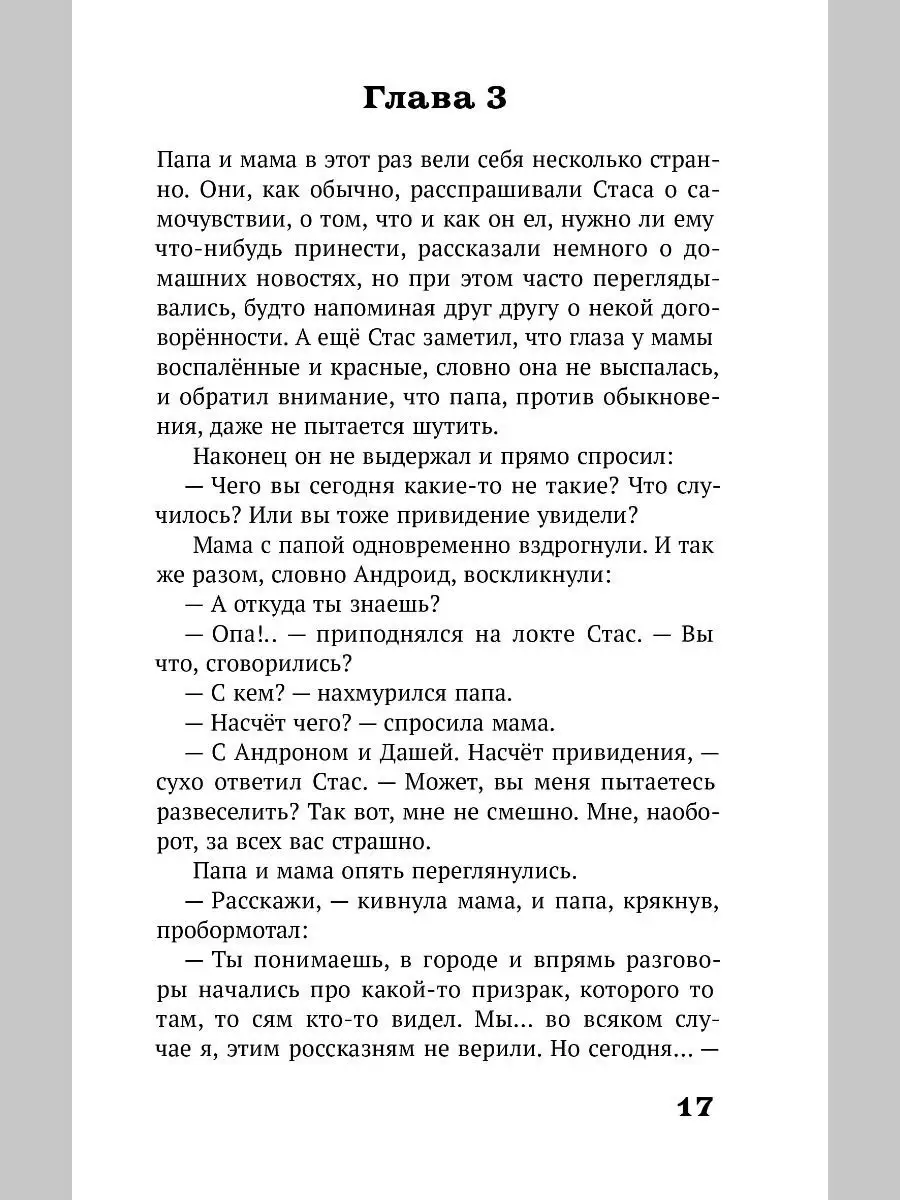 Глава 3

Папа и мама в этот раз вели себя несколько странно. Они, как обычно, расспрашивали Стаса о самочувствии, о том, что и как он ел, нужно ли ему что-нибудь принести, рассказали немного о домашних новостях, но при этом часто переглядывались, будто напоминая друг другу о некой договорённости. А ещё Стас заметил, что глаза у мамы воспалённые и красные, словно она не выспалась, и обратил внимание, что папа, против обыкновения, даже не пытается шутить.

Наконец он не выдержал и прямо спросил:

— Чего вы сегодня какие-то не такие? Что случилось? Или вы тоже привидение увидели?

Мама с папой одновременно вздрогнули. И так же разом, словно Андроид, воскликнули:

— А откуда ты знаешь?

— Опа!.. — приподнялся на локте Стас. — Вы что, сговорились?

— С кем? — нахмурился папа.

— Насчёт чего? — спросила мама.

— С Андроном и Дашей. Насчёт привидения, — сухо ответил Стас. — Может, вы меня пытаетесь развеселить? Так вот, мне не смешно. Мне, наоборот, за всех вас страшно.

Папа и мама опять переглянулись.

— Расскажи, — кивнула мама, и папа, крякнув, пробормотал:

— Ты понимаешь, в городе и впрямь разговоры начались про какой-то призрак, которого то там, то сям кто-то видел. Мы... во всяком случае я, этим россказням не верили. Но сегодня... —

17